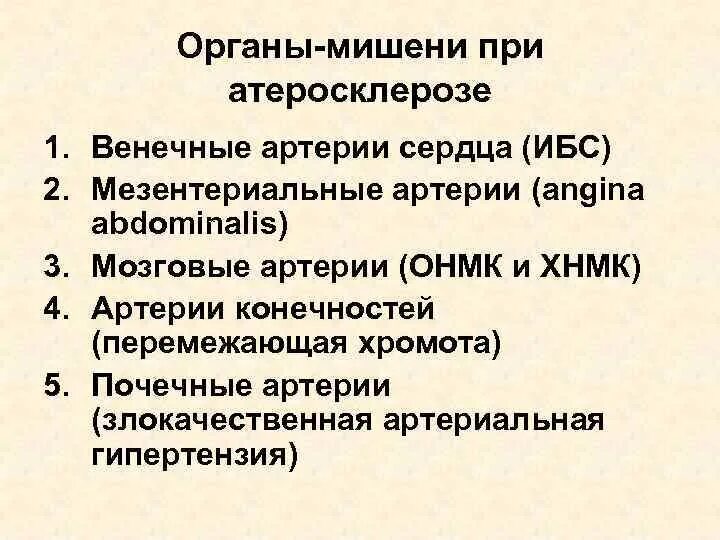 Органы-мишени при атеросклерозе

1. Венечные артерии сердца (ИБС)
2. Мезентериальные артерии (angina abdominalis)
3. Мозговые артерии (ОНМК и ХНМК)
4. Артерии конечностей (перемежающая хромота)
5. Почечные артерии (злокачественная артериальная гипертензия)